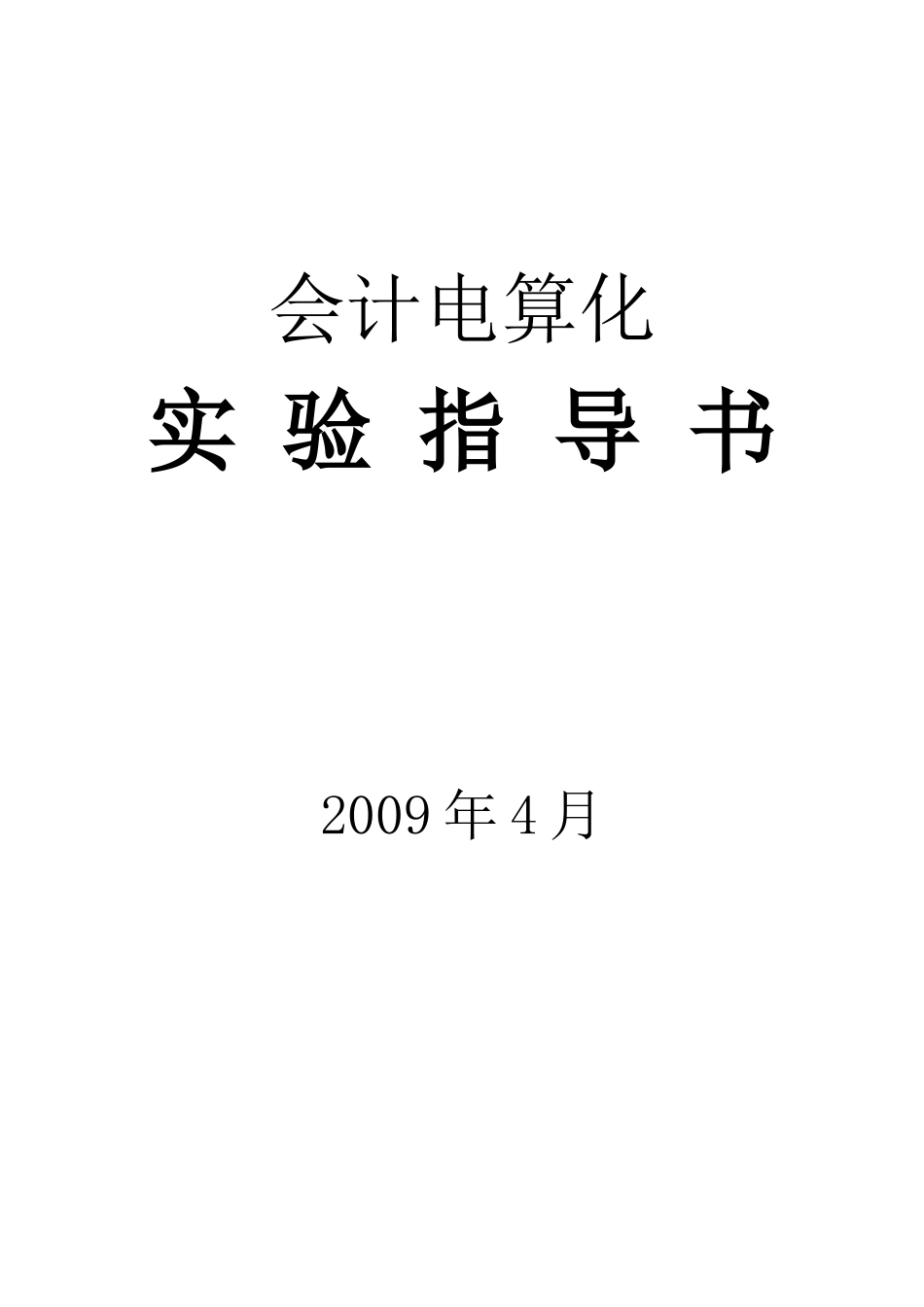 会计电算化

实 验 指 导 书

2009 年 4 月